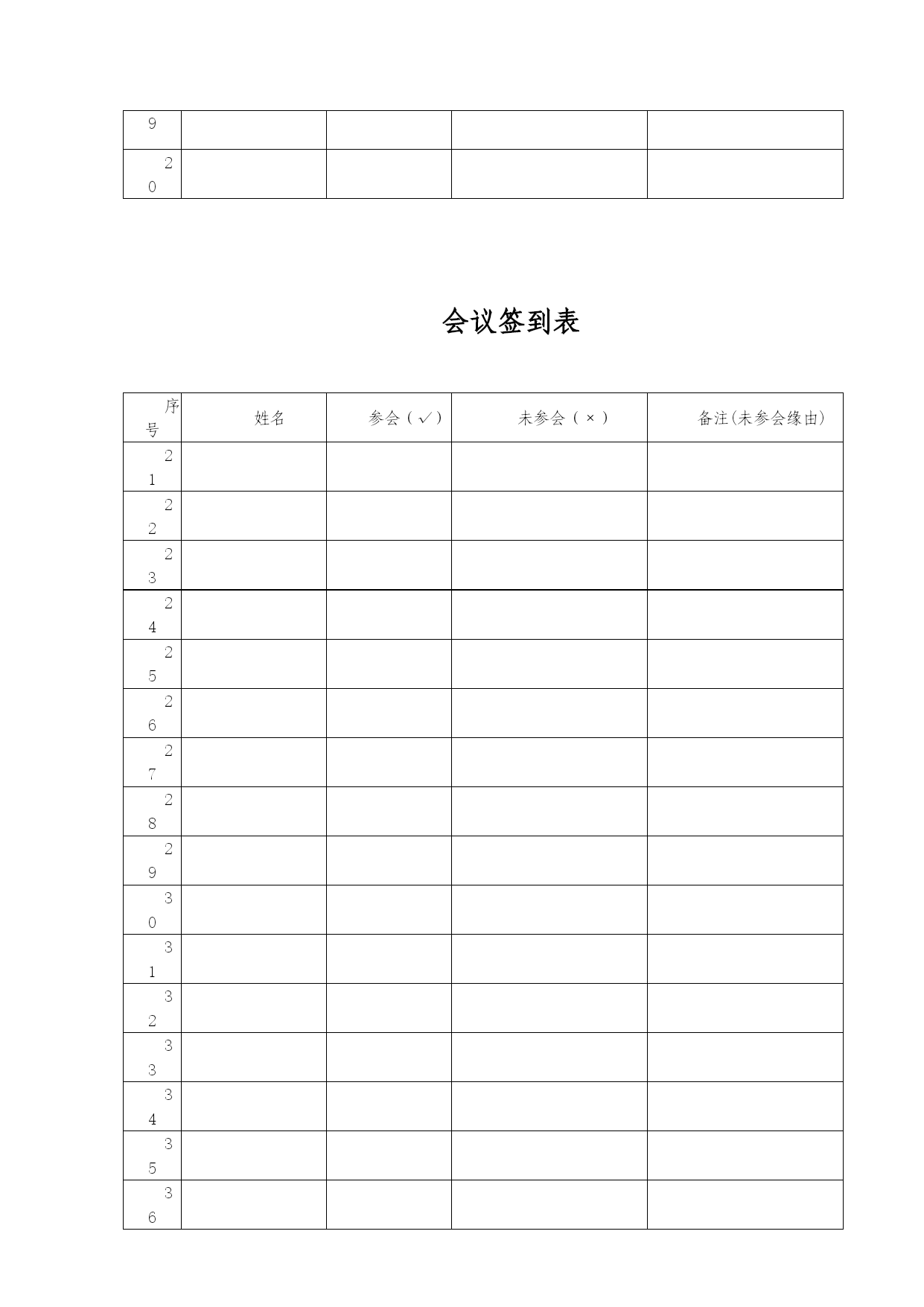 | 9 | | | | |
|---|---|---|---|---|
| 20 | | | | |

会议签到表

| 序号 | 姓名 | 参会（√） | 未参会（×） | 备注(未参会缘由) |
|---|---|---|---|---|
| 21 | | | | |
| 22 | | | | |
| 23 | | | | |
| 24 | | | | |
| 25 | | | | |
| 26 | | | | |
| 27 | | | | |
| 28 | | | | |
| 29 | | | | |
| 30 | | | | |
| 31 | | | | |
| 32 | | | | |
| 33 | | | | |
| 34 | | | | |
| 35 | | | | |
| 36 | | | | |